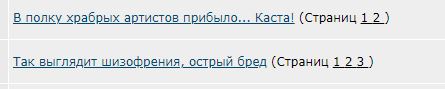 В полку храбрых артистов прибыло... Каста! (Страниц 1 2 )

Так выглядит шизофрения, острый бред (Страниц 1 2 3 )